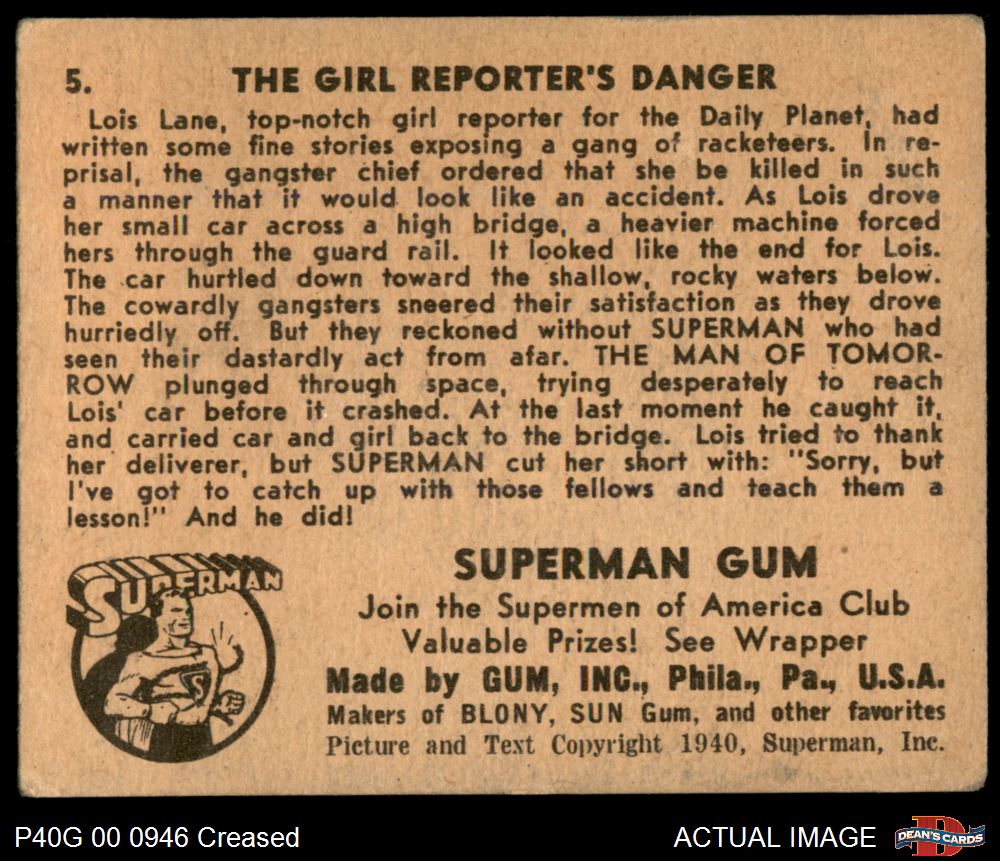 5. THE GIRL REPORTER'S DANGER

Lois Lane, top-notch girl reporter for the Daily Planet, had written some fine stories exposing a gang of racketeers. In reprisal, the gangster chief ordered that she be killed in such a manner that it would look like an accident. As Lois drove her small car across a high bridge, a heavier machine forced hers through the guard rail. It looked like the end for Lois. The car hurtled down toward the shallow, rocky waters below. The cowardly gangsters sneered their satisfaction as they drove hurriedly off. But they reckoned without SUPERMAN who had seen their dastardly act from afar. THE MAN OF TOMORROW plunged through space, trying desperately to reach Lois' car before it crashed. At the last moment he caught it, and carried car and girl back to the bridge. Lois tried to thank her deliverer, but SUPERMAN cut her short with: "Sorry, but I've got to catch up with those fellows and teach them a lesson!" And he did!

SUPERMAN

SUPERMAN GUM
Join the Supermen of America Club
Valuable Prizes! See Wrapper
Made by GUM, INC., Phila., Pa., U.S.A.
Makers of BLONY, SUN Gum, and other favorites
Picture and Text Copyright 1940, Superman, Inc.

P40G 00 0946 Creased

ACTUAL IMAGE

DEAN'S CARDS